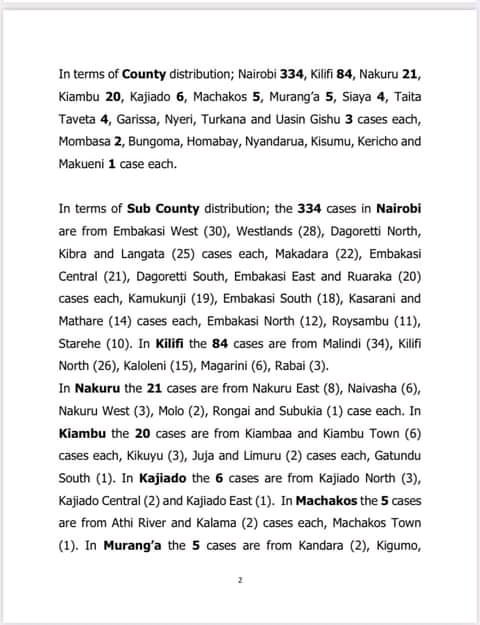 In terms of County distribution; Nairobi 334, Kilifi 84, Nakuru 21, Kiambu 20, Kajiado 6, Machakos 5, Murang'a 5, Siaya 4, Taita Taveta 4, Garissa, Nyeri, Turkana and Uasin Gishu 3 cases each, Mombasa 2, Bungoma, Homabay, Nyandarua, Kisumu, Kericho and Makueni 1 case each.

In terms of Sub County distribution; the 334 cases in Nairobi are from Embakasi West (30), Westlands (28), Dagoretti North, Kibra and Langata (25) cases each, Makadara (22), Embakasi Central (21), Dagoretti South, Embakasi East and Ruaraka (20) cases each, Kamukunji (19), Embakasi South (18), Kasarani and Mathare (14) cases each, Embakasi North (12), Roysambu (11), Starehe (10). In Kilifi the 84 cases are from Malindi (34), Kilifi North (26), Kaloleni (15), Magarini (6), Rabai (3).
In Nakuru the 21 cases are from Nakuru East (8), Naivasha (6), Nakuru West (3), Molo (2), Rongai and Subukia (1) case each. In Kiambu the 20 cases are from Kiambaa and Kiambu Town (6) cases each, Kikuyu (3), Juja and Limuru (2) cases each, Gatundu South (1). In Kajiado the 6 cases are from Kajiado North (3), Kajiado Central (2) and Kajiado East (1). In Machakos the 5 cases are from Athi River and Kalama (2) cases each, Machakos Town (1). In Murang'a the 5 cases are from Kandara (2), Kigumo,

2